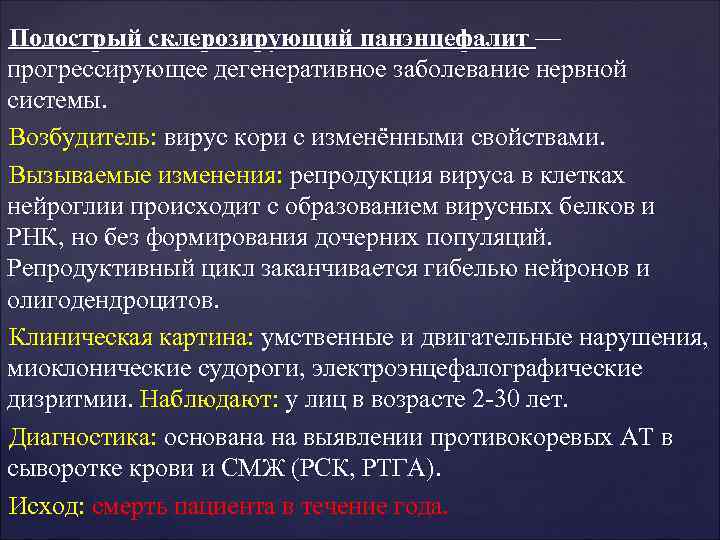 Подострый склерозирующий панэнцефалит — прогрессирующее дегенеративное заболевание нервной системы.

Возбудитель: вирус кори с изменёнными свойствами.

Вызываемые изменения: репродукция вируса в клетках нейроглии происходит с образованием вирусных белков и РНК, но без формирования дочерних популяций. Репродуктивный цикл заканчивается гибелью нейронов и олигодендроцитов.

Клиническая картина: умственные и двигательные нарушения, миоклонические судороги, электроэнцефалографические дизритмии. Наблюдают: у лиц в возрасте 2-30 лет.

Диагностика: основана на выявлении противокоревых АТ в сыворотке крови и СМЖ (РСК, РТГА).

Исход: смерть пациента в течение года.